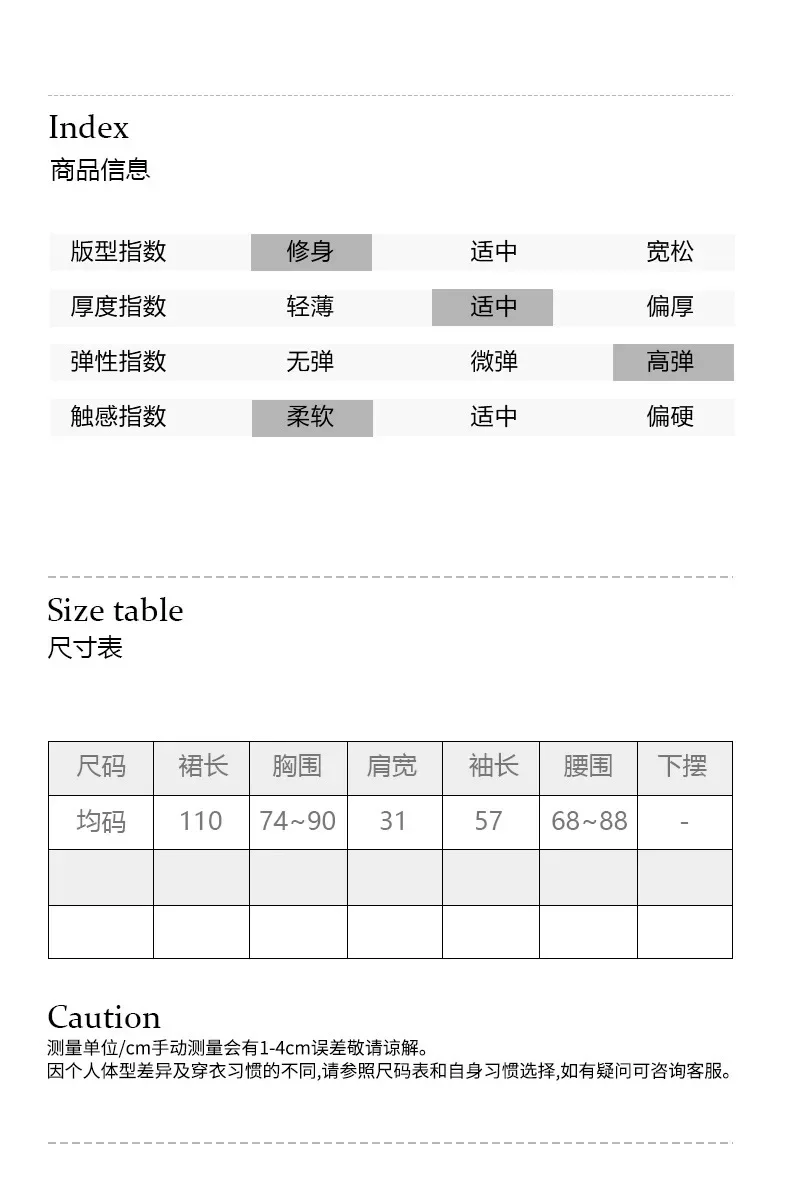 Index
商品信息

| 版型指数 | 修身 | 适中 | 宽松 |
|---|---|---|---|
| 厚度指数 | 轻薄 | 适中 | 偏厚 |
| 弹性指数 | 无弹 | 微弹 | 高弹 |
| 触感指数 | 柔软 | 适中 | 偏硬 |

Size table
尺寸表

| 尺码 | 裙长 | 胸围 | 肩宽 | 袖长 | 腰围 | 下摆 |
|---|---|---|---|---|---|---|
| 均码 | 110 | 74~90 | 31 | 57 | 68~88 | - |
| | | | | | | |
| | | | | | | |

Caution
测量单位/cm手动测量会有1-4cm误差敬请谅解。
因个人体型差异及穿衣习惯的不同,请参照尺码表和自身习惯选择,如有疑问可咨询客服。